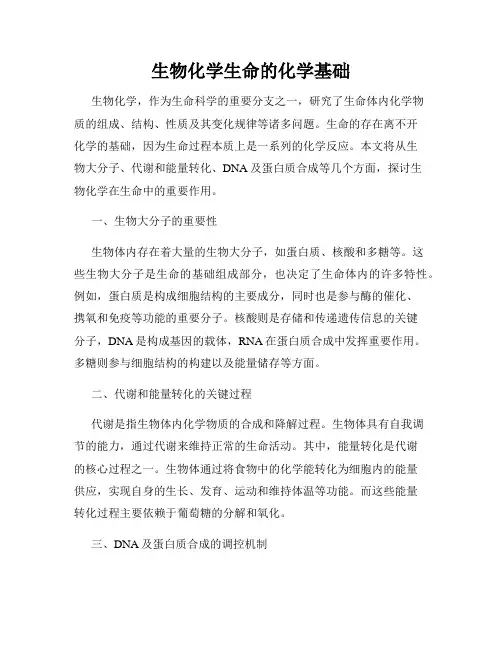 生物化学生命的化学基础

生物化学，作为生命科学的重要分支之一，研究了生命体内化学物质的组成、结构、性质及其变化规律等诸多问题。生命的存在离不开化学的基础，因为生命过程本质上是一系列的化学反应。本文将从生物大分子、代谢和能量转化、DNA 及蛋白质合成等几个方面，探讨生物化学在生命中的重要作用。

一、生物大分子的重要性

生物体内存在着大量的生物大分子，如蛋白质、核酸和多糖等。这些生物大分子是生命的基础组成部分，也决定了生命体内的许多特性。例如，蛋白质是构成细胞结构的主要成分，同时也是参与酶的催化、携氧和免疫等功能的重要分子。核酸则是存储和传递遗传信息的关键分子，DNA 是构成基因的载体，RNA 在蛋白质合成中发挥重要作用。多糖则参与细胞结构的构建以及能量储存等方面。

二、代谢和能量转化的关键过程

代谢是指生物体内化学物质的合成和降解过程。生物体具有自我调节的能力，通过代谢来维持正常的生命活动。其中，能量转化是代谢的核心过程之一。生物体通过将食物中的化学能转化为细胞内的能量供应，实现自身的生长、发育、运动和维持体温等功能。而这些能量转化过程主要依赖于葡萄糖的分解和氧化。

三、DNA 及蛋白质合成的调控机制